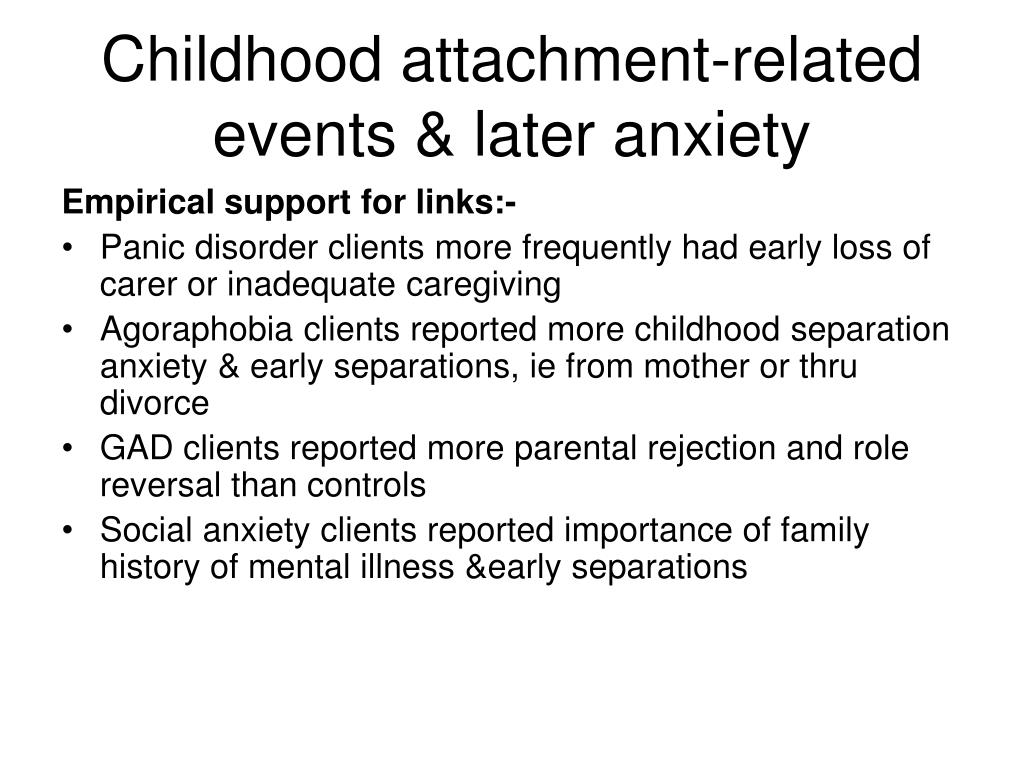 Childhood attachment-related events & later anxiety

Empirical support for links:-

• Panic disorder clients more frequently had early loss of carer or inadequate caregiving
• Agoraphobia clients reported more childhood separation anxiety & early separations, ie from mother or thru divorce
• GAD clients reported more parental rejection and role reversal than controls
• Social anxiety clients reported importance of family history of mental illness &early separations